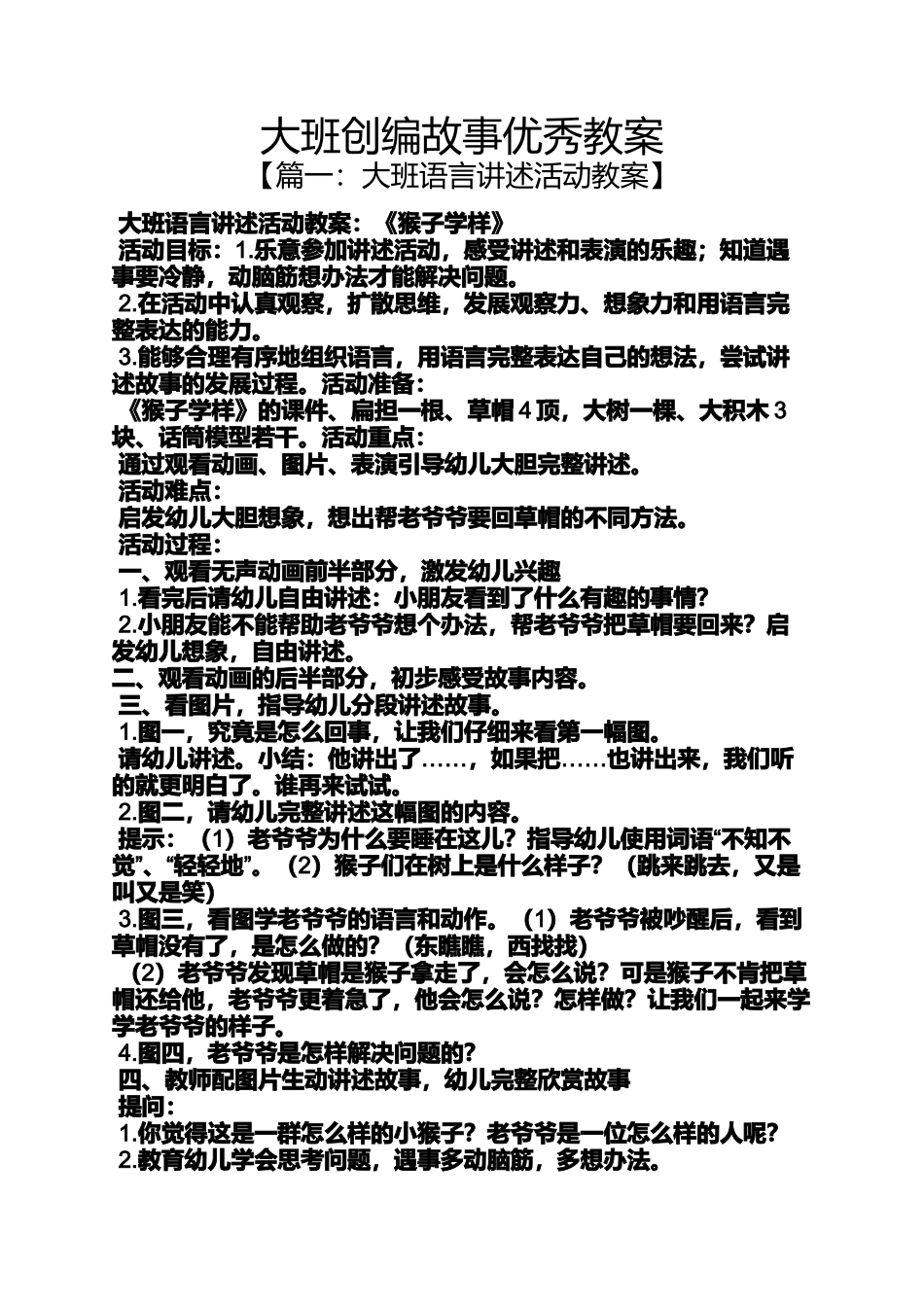 大班创编故事优秀教案
【篇一：大班语言讲述活动教案】

大班语言讲述活动教案：《猴子学样》
活动目标：1.乐意参加讲述活动，感受讲述和表演的乐趣；知道遇事要冷静，动脑筋想办法才能解决问题。
2.在活动中认真观察，扩散思维，发展观察力、想象力和用语言完整表达的能力。
3.能够合理有序地组织语言，用语言完整表达自己的想法，尝试讲述故事的发展过程。活动准备：
《猴子学样》的课件、扁担一根、草帽 4 顶，大树一棵、大积木 3 块、话筒模型若干。活动重点：
通过观看动画、图片、表演引导幼儿大胆完整讲述。
活动难点：
启发幼儿大胆想象，想出帮老爷爷要回草帽的不同方法。
活动过程：
一、观看无声动画前半部分，激发幼儿兴趣
1.看完后请幼儿自由讲述：小朋友看到了什么有趣的事情？
2.小朋友能不能帮助老爷爷想个办法，帮老爷爷把草帽要回来？启发幼儿想象，自由讲述。
二、观看动画的后半部分，初步感受故事内容。
三、看图片，指导幼儿分段讲述故事。
1.图一，究竟是怎么回事，让我们仔细来看第一幅图。
请幼儿讲述。小结：他讲出了……，如果把……也讲出来，我们听的就更明白了。谁再来试试。
2.图二，请幼儿完整讲述这幅图的内容。
提示：（1）老爷爷为什么要睡在这儿？指导幼儿使用词语“不知不觉”、“轻轻地”。（2）猴子们在树上是什么样子？（跳来跳去，又是叫又是笑）
3.图三，看图学老爷爷的语言和动作。（1）老爷爷被吵醒后，看到草帽没有了，是怎么做的？（东瞧瞧，西找找）
（2）老爷爷发现草帽是猴子拿走了，会怎么说？可是猴子不肯把草帽还给他，老爷爷更着急了，他会怎么说？怎样做？让我们一起来学学老爷爷的样子。
4.图四，老爷爷是怎样解决问题的？
四、教师配图片生动讲述故事，幼儿完整欣赏故事
提问：
1.你觉得这是一群怎么样的小猴子？老爷爷是一位怎么样的人呢？
2.教育幼儿学会思考问题，遇事多动脑筋，多想办法。